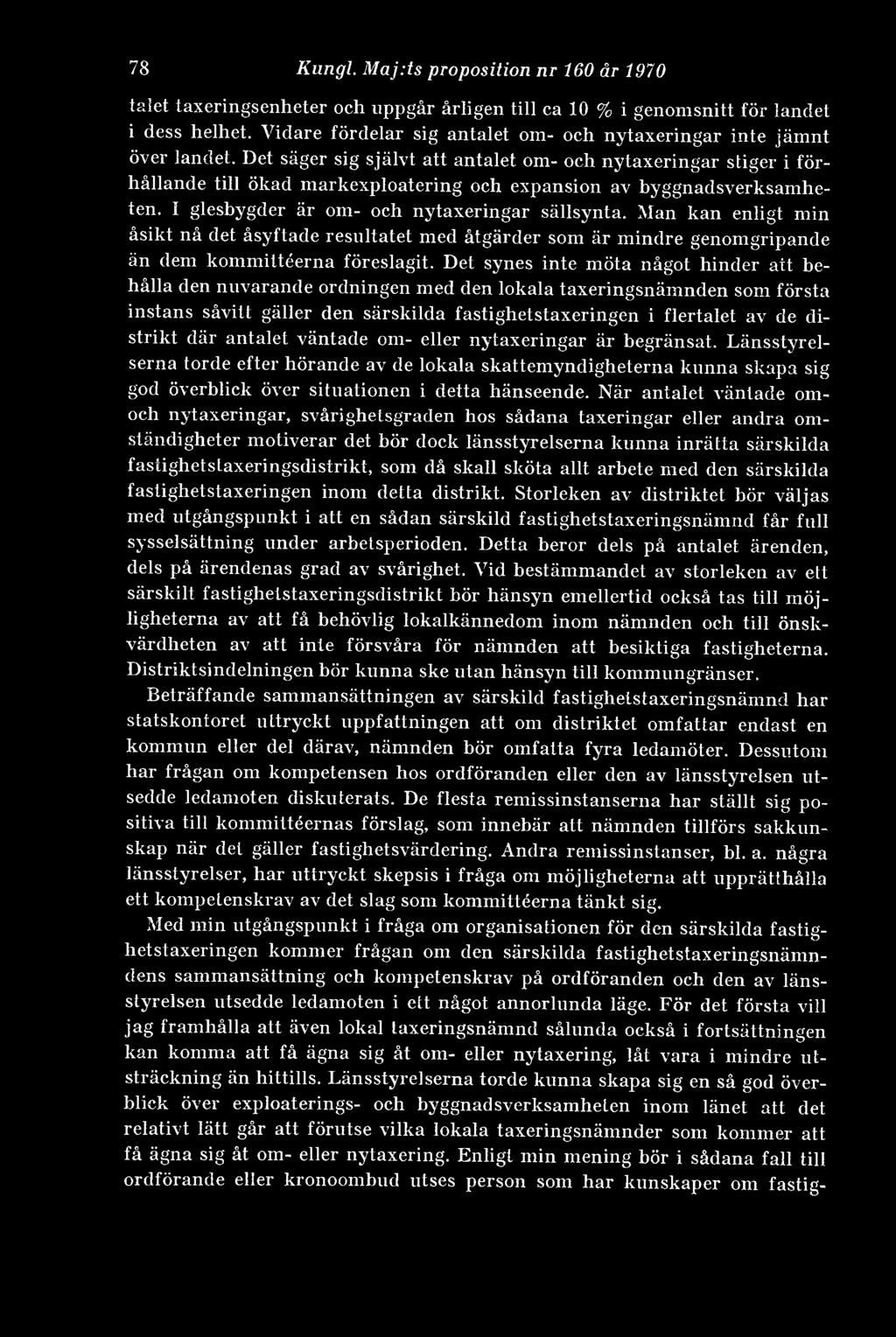 78 Kungl. Maj:ts proposition nr 160 år 1970

talet taxeringsenheter och uppgår årligen till ca 10 % i genomsnitt för landet i dess helhet. Vidare fördelar sig antalet om- och nytaxeringar inte jämnt över landet. Det säger sig självt att antalet om- och nytaxeringar stiger i förhållande till ökad markexploatering och expansion av byggnadsverksamheten. I glesbygder är om- och nytaxeringar sällsynta. Man kan enligt min åsikt nå det åsyftade resultatet med åtgärder som är mindre genomgripande än dem kommittéerna föreslagit. Det synes inte möta något hinder att behålla den nuvarande ordningen med den lokala taxeringsnämnden som första instans såvitt gäller den särskilda fastighetstaxeringen i flertalet av de distrikt där antalet väntade om- eller nytaxeringar är begränsat. Länsstyrelserna torde efter hörande av de lokala skattemyndigheterna kunna skapa sig god överblick över situationen i detta hänseende. När antalet väntade om- och nytaxeringar, svårighetsgraden hos sådana taxeringar eller andra omständigheter motiverar det bör dock länsstyrelserna kunna inrätta särskilda fastighetstaxeringsdistrikt, som då skall sköta allt arbete med den särskilda fastighetstaxeringen inom detta distrikt. Storleken av distriktet bör väljas med utgångspunkt i att en sådan särskild fastighetstaxeringsnämnd får full sysselsättning under arbetsperioden. Detta beror dels på antalet ärenden, dels på ärendenas grad av svårighet. Vid bestämmandet av storleken av ett särskilt fastighetstaxeringsdistrikt bör hänsyn emellertid också tas till möjligheterna av att få behövlig lokalkännedom inom nämnden och till önskvärdheten av att inte försvåra för nämnden att besiktiga fastigheterna. Distriktsindelningen bör kunna ske utan hänsyn till kommungränser.

Beträffande sammansättningen av särskild fastighetstaxeringsnämnd har statskontoret uttryckt uppfattningen att om distriktet omfattar endast en kommun eller del därav, nämnden bör omfatta fyra ledamöter. Dessutom har frågan om kompetensen hos ordföranden eller den av länsstyrelsen utsedde ledamoten diskuterats. De flesta remissinstanserna har ställt sig positiva till kommittéernas förslag, som innebär att nämnden tillförs sakkunskap när det gäller fastighetsvärdering. Andra remissinstanser, bl. a. några länsstyrelser, har uttryckt skepsis i fråga om möjligheterna att upprätthålla ett kompetenskrav av det slag som kommittéerna tänkt sig.

Med min utgångspunkt i fråga om organisationen för den särskilda fastighetstaxeringen kommer frågan om den särskilda fastighetstaxeringsnämndens sammansättning och kompetenskrav på ordföranden och den av länsstyrelsen utsedde ledamoten i ett något annorlunda läge. För det första vill jag framhålla att även lokal taxeringsnämnd sålunda också i fortsättningen kan komma att få ägna sig åt om- eller nytaxering, låt vara i mindre utsträckning än hittills. Länsstyrelserna torde kunna skapa sig en så god överblick över exploaterings- och byggnadsverksamheten inom länet att det relativt lätt går att förutse vilka lokala taxeringsnämnder som kommer att få ägna sig åt om- eller nytaxering. Enligt min mening bör i sådana fall till ordförande eller kronoombud utses person som har kunskaper om fastig-